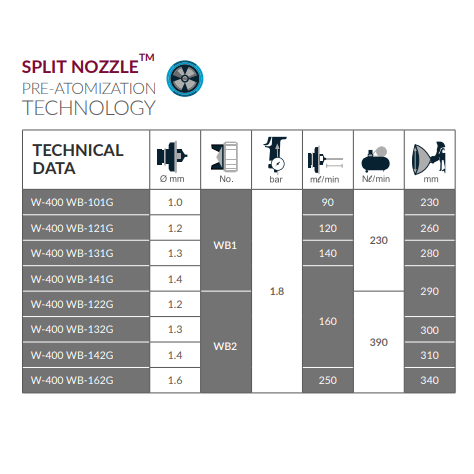 SPLIT NOZZLE™
PRE-ATOMIZATION
TECHNOLOGY

| TECHNICAL DATA | Ø mm | No. | bar | mℓ/min | Nℓ/min | mm |
|---|---|---|---|---|---|---|
| W-400 WB-101G | 1.0 | WB1 | 1.8 | 90 | 230 | 230 |
| W-400 WB-121G | 1.2 | WB1 | 1.8 | 120 | 230 | 260 |
| W-400 WB-131G | 1.3 | WB1 | 1.8 | 140 | 230 | 280 |
| W-400 WB-141G | 1.4 | WB1 | 1.8 | 160 | 230 | 290 |
| W-400 WB-122G | 1.2 | WB2 | 1.8 | 160 | 390 | 290 |
| W-400 WB-132G | 1.3 | WB2 | 1.8 | 160 | 390 | 300 |
| W-400 WB-142G | 1.4 | WB2 | 1.8 | 160 | 390 | 310 |
| W-400 WB-162G | 1.6 | WB2 | 1.8 | 250 | 390 | 340 |